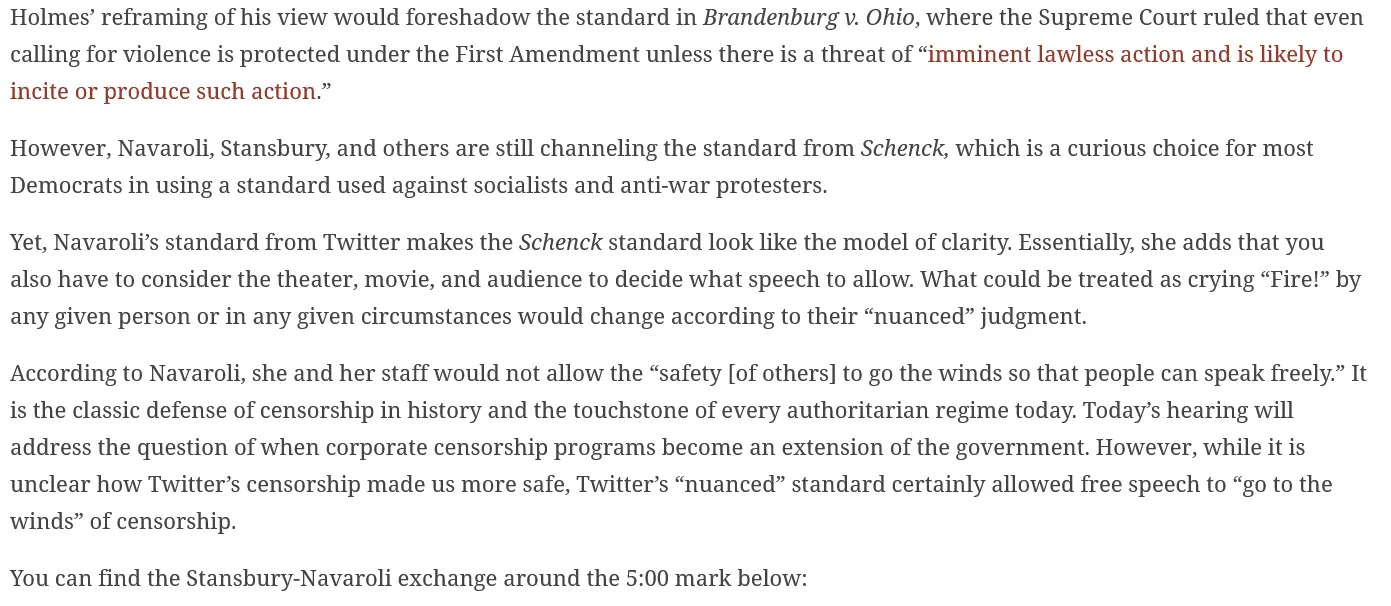 Holmes' reframing of his view would foreshadow the standard in Brandenburg v. Ohio, where the Supreme Court ruled that even calling for violence is protected under the First Amendment unless there is a threat of "imminent lawless action and is likely to incite or produce such action."

However, Navaroli, Stansbury, and others are still channeling the standard from Schenck, which is a curious choice for most Democrats in using a standard used against socialists and anti-war protesters.

Yet, Navaroli's standard from Twitter makes the Schenck standard look like the model of clarity. Essentially, she adds that you also have to consider the theater, movie, and audience to decide what speech to allow. What could be treated as crying "Fire!" by any given person or in any given circumstances would change according to their "nuanced" judgment.

According to Navaroli, she and her staff would not allow the "safety [of others] to go the winds so that people can speak freely." It is the classic defense of censorship in history and the touchstone of every authoritarian regime today. Today's hearing will address the question of when corporate censorship programs become an extension of the government. However, while it is unclear how Twitter's censorship made us more safe, Twitter's "nuanced" standard certainly allowed free speech to "go to the winds" of censorship.

You can find the Stansbury-Navaroli exchange around the 5:00 mark below: